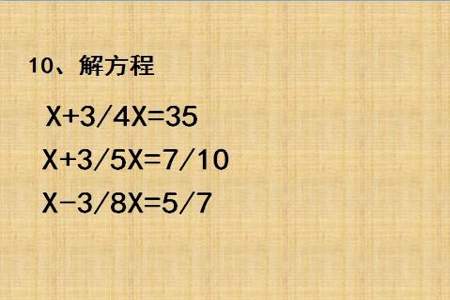 10、解方程

$X+3/4X=35$

$X+3/5X=7/10$

$X-3/8X=5/7$